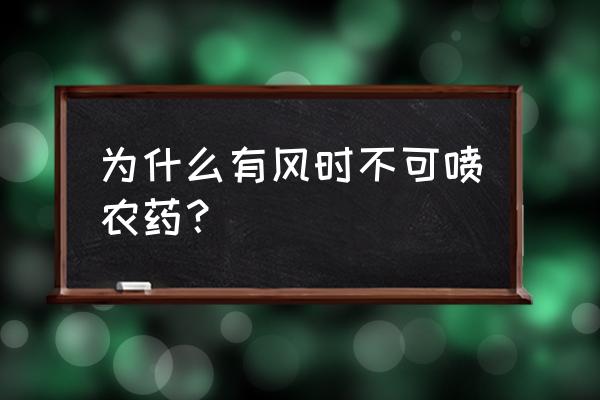 为什么有风时不可喷农药？